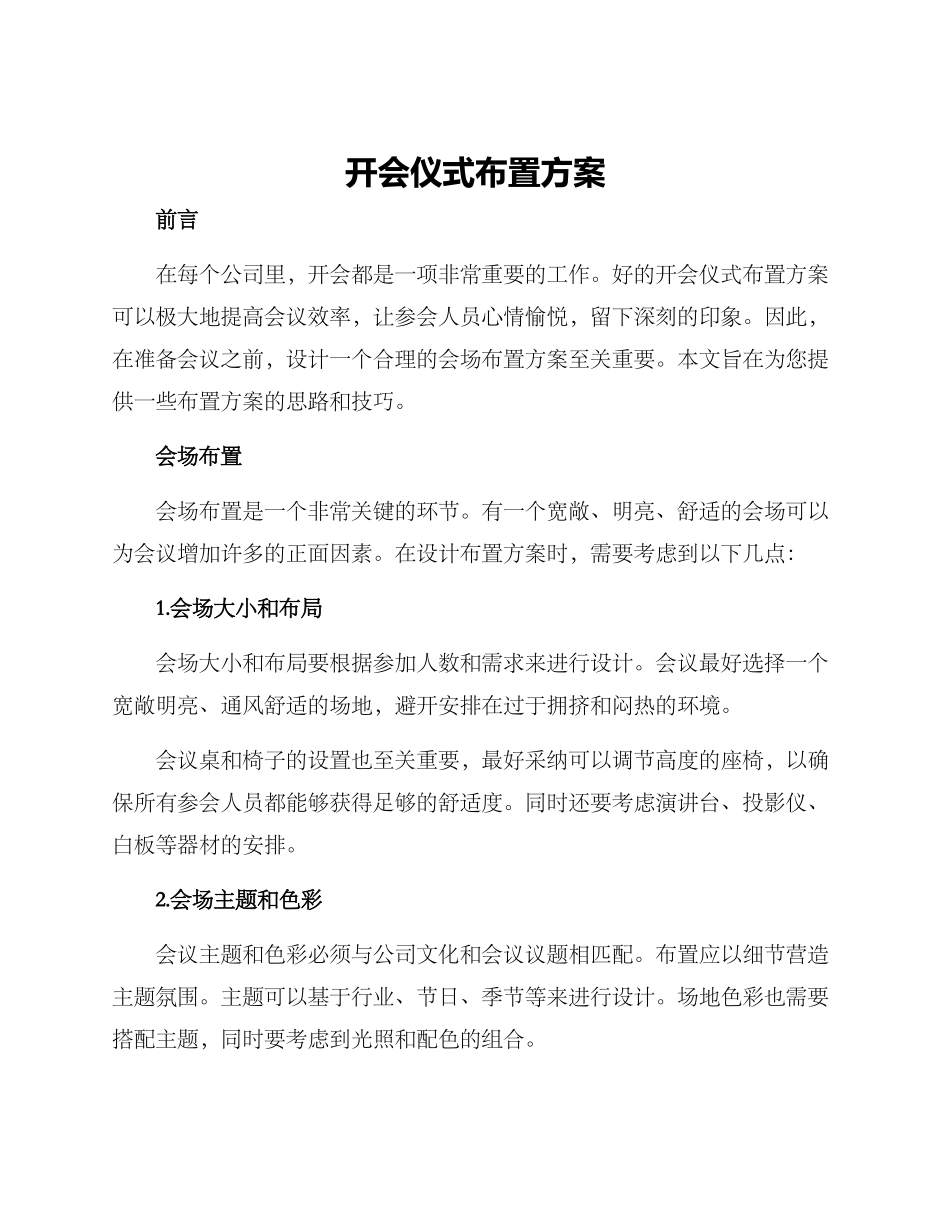 开会仪式布置方案

前言

在每个公司里，开会都是一项非常重要的工作。好的开会仪式布置方案可以极大地提高会议效率，让参会人员心情愉悦，留下深刻的印象。因此，在准备会议之前，设计一个合理的会场布置方案至关重要。本文旨在为您提供一些布置方案的思路和技巧。

会场布置

会场布置是一个非常关键的环节。有一个宽敞、明亮、舒适的会场可以为会议增加许多的正面因素。在设计布置方案时，需要考虑到以下几点:

1.会场大小和布局

会场大小和布局要根据参加人数和需求来进行设计。会议最好选择一个宽敞明亮、通风舒适的场地，避开安排在过于拥挤和闷热的环境。

会议桌和椅子的设置也至关重要，最好采纳可以调节高度的座椅，以确保所有参会人员都能够获得足够的舒适度。同时还要考虑演讲台、投影仪、白板等器材的安排。

2.会场主题和色彩

会议主题和色彩必须与公司文化和会议议题相匹配。布置应以细节营造主题氛围。主题可以基于行业、节日、季节等来进行设计。场地色彩也需要搭配主题，同时要考虑到光照和配色的组合。